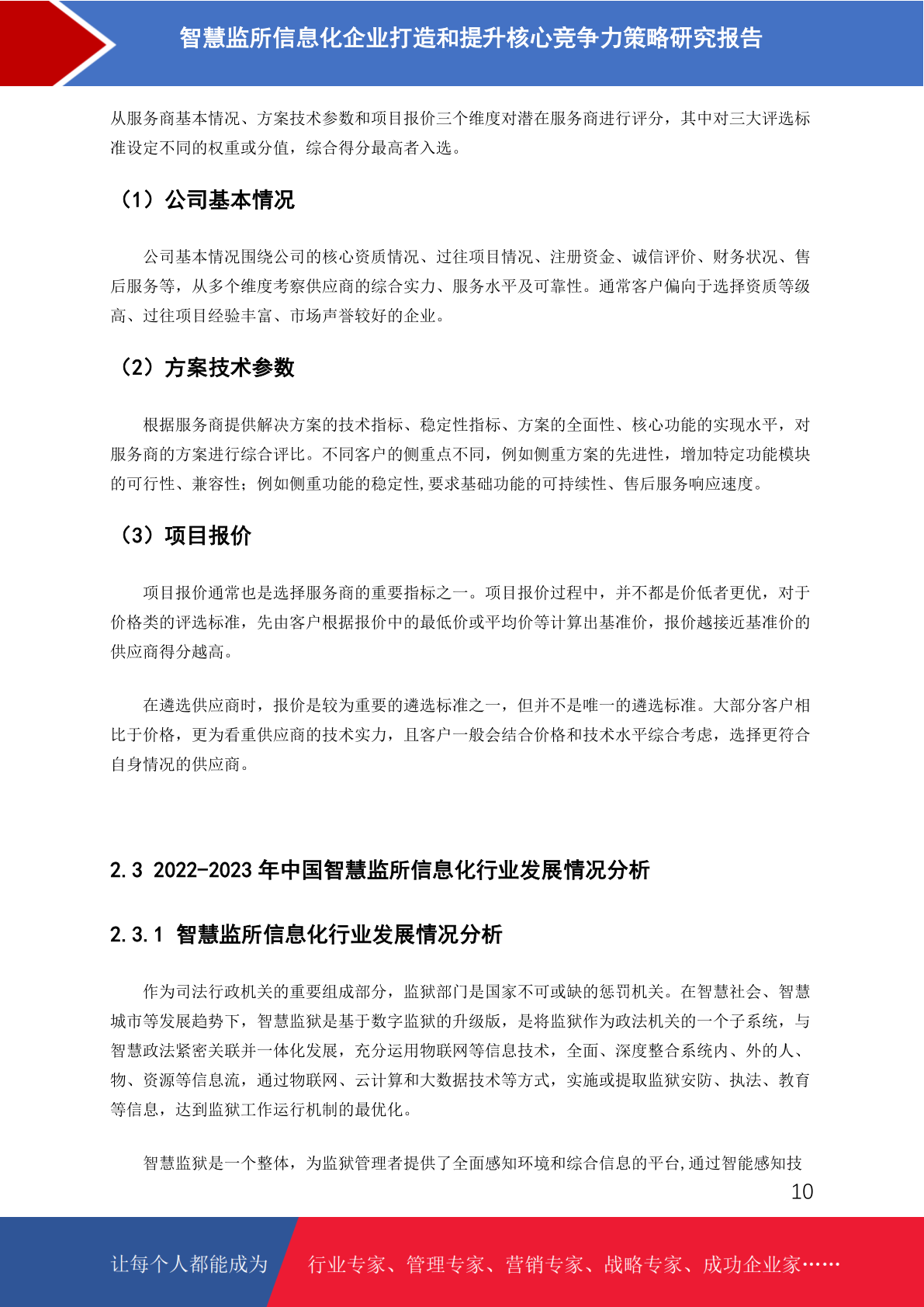 智慧监所信息化企业打造和提升核心竞争力策略研究报告

从服务商基本情况、方案技术参数和项目报价三个维度对潜在服务商进行评分，其中对三大评选标准设定不同的权重或分值，综合得分最高者入选。

（1）公司基本情况

公司基本情况围绕公司的核心资质情况、过往项目情况、注册资金、诚信评价、财务状况、售后服务等，从多个维度考察供应商的综合实力、服务水平及可靠性。通常客户偏向于选择资质等级高、过往项目经验丰富、市场声誉较好的企业。

（2）方案技术参数

根据服务商提供解决方案的技术指标、稳定性指标、方案的全面性、核心功能的实现水平，对服务商的方案进行综合评比。不同客户的侧重点不同，例如侧重方案的先进性，增加特定功能模块的可行性、兼容性；例如侧重功能的稳定性,要求基础功能的可持续性、售后服务响应速度。

（3）项目报价

项目报价通常也是选择服务商的重要指标之一。项目报价过程中，并不都是价低者更优，对于价格类的评选标准，先由客户根据报价中的最低价或平均价等计算出基准价，报价越接近基准价的供应商得分越高。

在遴选供应商时，报价是较为重要的遴选标准之一，但并不是唯一的遴选标准。大部分客户相比于价格，更为看重供应商的技术实力，且客户一般会结合价格和技术水平综合考虑，选择更符合自身情况的供应商。

2.3 2022-2023 年中国智慧监所信息化行业发展情况分析

2.3.1 智慧监所信息化行业发展情况分析

作为司法行政机关的重要组成部分，监狱部门是国家不可或缺的惩罚机关。在智慧社会、智慧城市等发展趋势下，智慧监狱是基于数字监狱的升级版，是将监狱作为政法机关的一个子系统，与智慧政法紧密关联并一体化发展，充分运用物联网等信息技术，全面、深度整合系统内、外的人、物、资源等信息流，通过物联网、云计算和大数据技术等方式，实施或提取监狱安防、执法、教育等信息，达到监狱工作运行机制的最优化。

智慧监狱是一个整体，为监狱管理者提供了全面感知环境和综合信息的平台,通过智能感知技

10

让每个人都能成为 行业专家、管理专家、营销专家、战略专家、成功企业家……